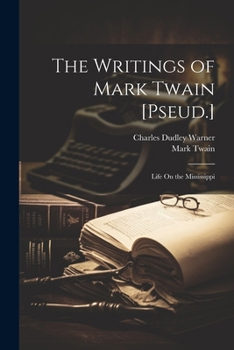 The Writings of Mark Twain [Pseud.]

Charles Dudley Warner
Mark Twain

Life On the Mississippi